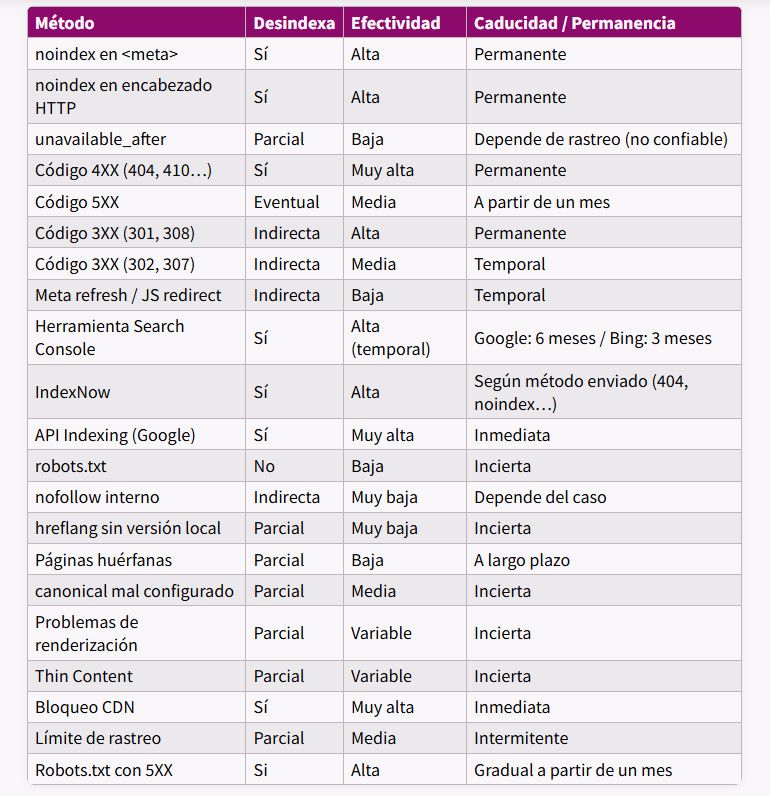 | Método | Desindexa | Efectividad | Caducidad / Permanencia |
|---|---|---|---|
| noindex en <meta> | Sí | Alta | Permanente |
| noindex en encabezado HTTP | Sí | Alta | Permanente |
| unavailable_after | Parcial | Baja | Depende de rastreo (no confiable) |
| Código 4XX (404, 410…) | Sí | Muy alta | Permanente |
| Código 5XX | Eventual | Media | A partir de un mes |
| Código 3XX (301, 308) | Indirecta | Alta | Permanente |
| Código 3XX (302, 307) | Indirecta | Media | Temporal |
| Meta refresh / JS redirect | Indirecta | Baja | Temporal |
| Herramienta Search Console | Sí | Alta (temporal) | Google: 6 meses / Bing: 3 meses |
| IndexNow | Sí | Alta | Según método enviado (404, noindex…) |
| API Indexing (Google) | Sí | Muy alta | Inmediata |
| robots.txt | No | Baja | Incierta |
| nofollow interno | Indirecta | Muy baja | Depende del caso |
| hreflang sin versión local | Parcial | Muy baja | Incierta |
| Páginas huérfanas | Parcial | Baja | A largo plazo |
| canonical mal configurado | Parcial | Media | Incierta |
| Problemas de renderización | Parcial | Variable | Incierta |
| Thin Content | Parcial | Variable | Incierta |
| Bloqueo CDN | Sí | Muy alta | Inmediata |
| Límite de rastreo | Parcial | Media | Intermitente |
| Robots.txt con 5XX | Si | Alta | Gradual a partir de un mes |